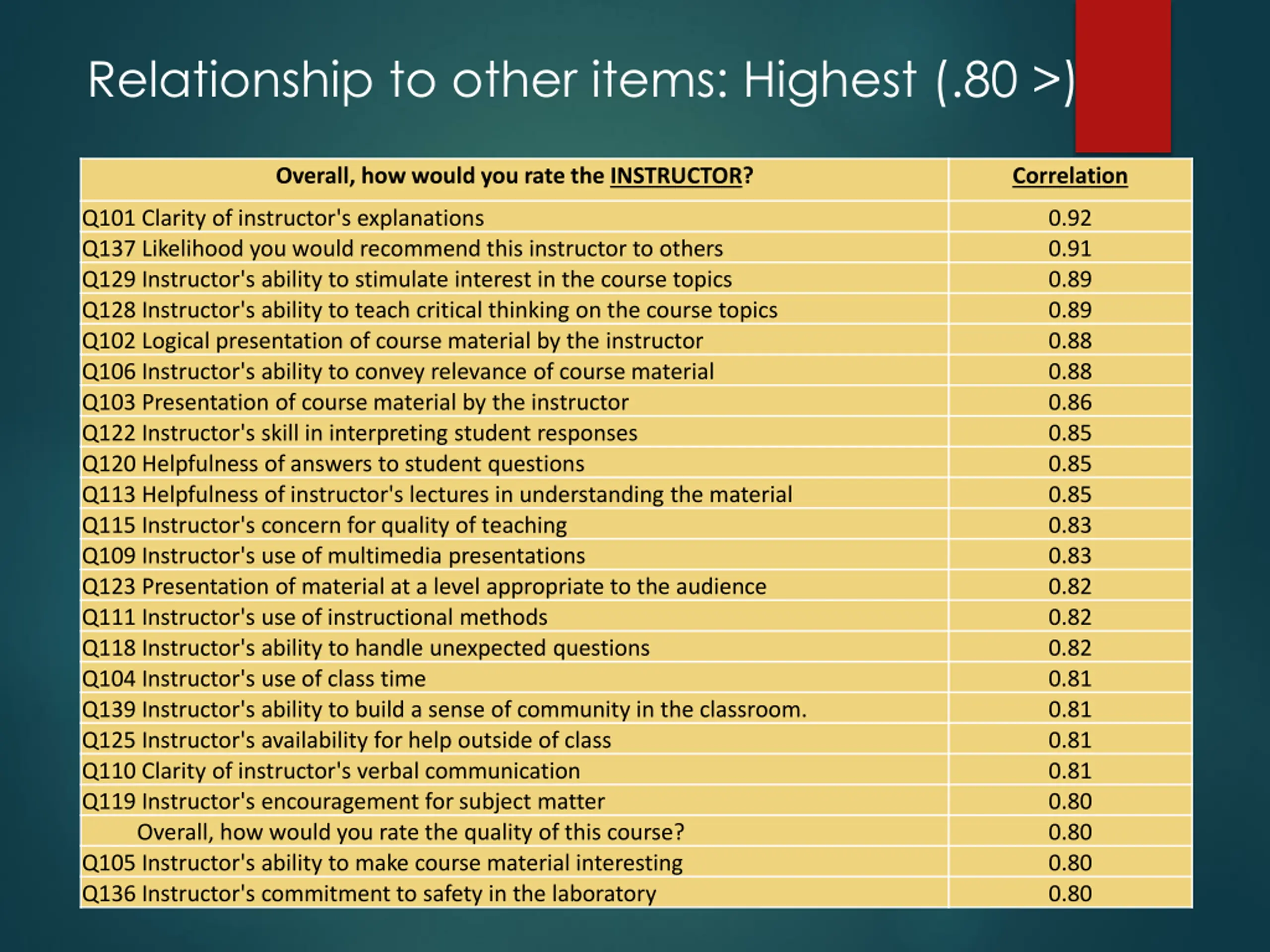 Relationship to other items: Highest (.80 >)

| Overall, how would you rate the INSTRUCTOR? | Correlation |
|---|---|
| Q101 Clarity of instructor's explanations | 0.92 |
| Q137 Likelihood you would recommend this instructor to others | 0.91 |
| Q129 Instructor's ability to stimulate interest in the course topics | 0.89 |
| Q128 Instructor's ability to teach critical thinking on the course topics | 0.89 |
| Q102 Logical presentation of course material by the instructor | 0.88 |
| Q106 Instructor's ability to convey relevance of course material | 0.88 |
| Q103 Presentation of course material by the instructor | 0.86 |
| Q122 Instructor's skill in interpreting student responses | 0.85 |
| Q120 Helpfulness of answers to student questions | 0.85 |
| Q113 Helpfulness of instructor's lectures in understanding the material | 0.85 |
| Q115 Instructor's concern for quality of teaching | 0.83 |
| Q109 Instructor's use of multimedia presentations | 0.83 |
| Q123 Presentation of material at a level appropriate to the audience | 0.82 |
| Q111 Instructor's use of instructional methods | 0.82 |
| Q118 Instructor's ability to handle unexpected questions | 0.82 |
| Q104 Instructor's use of class time | 0.81 |
| Q139 Instructor's ability to build a sense of community in the classroom. | 0.81 |
| Q125 Instructor's availability for help outside of class | 0.81 |
| Q110 Clarity of instructor's verbal communication | 0.81 |
| Q119 Instructor's encouragement for subject matter | 0.80 |
| Overall, how would you rate the quality of this course? | 0.80 |
| Q105 Instructor's ability to make course material interesting | 0.80 |
| Q136 Instructor's commitment to safety in the laboratory | 0.80 |